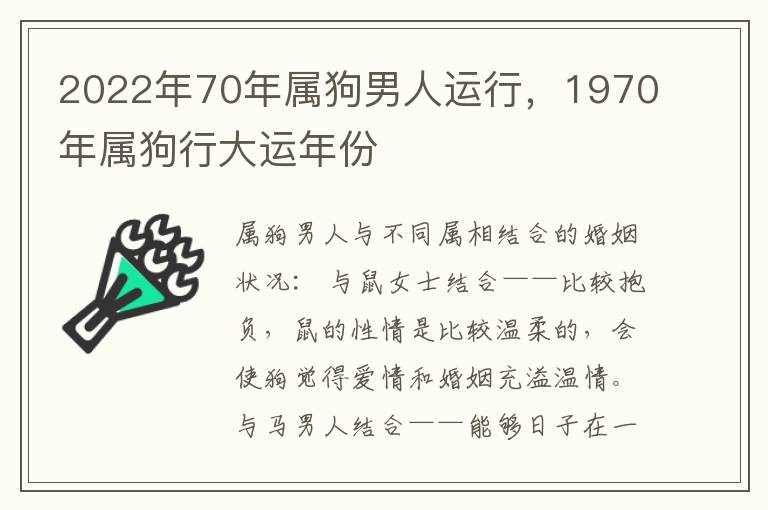 2022年70年属狗男人运行，1970年属狗行大运年份

属狗男人与不同属相结合的婚姻状况：与鼠女士结合——比较抱负，鼠的性情是比较温柔的，会使狗觉得爱情和婚姻充溢温情。与马男人结合——能够日子在一